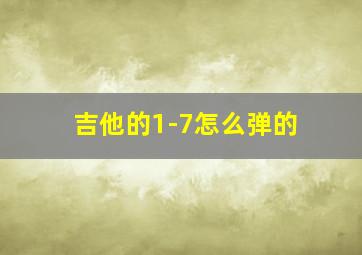 吉他的1-7怎么弹的